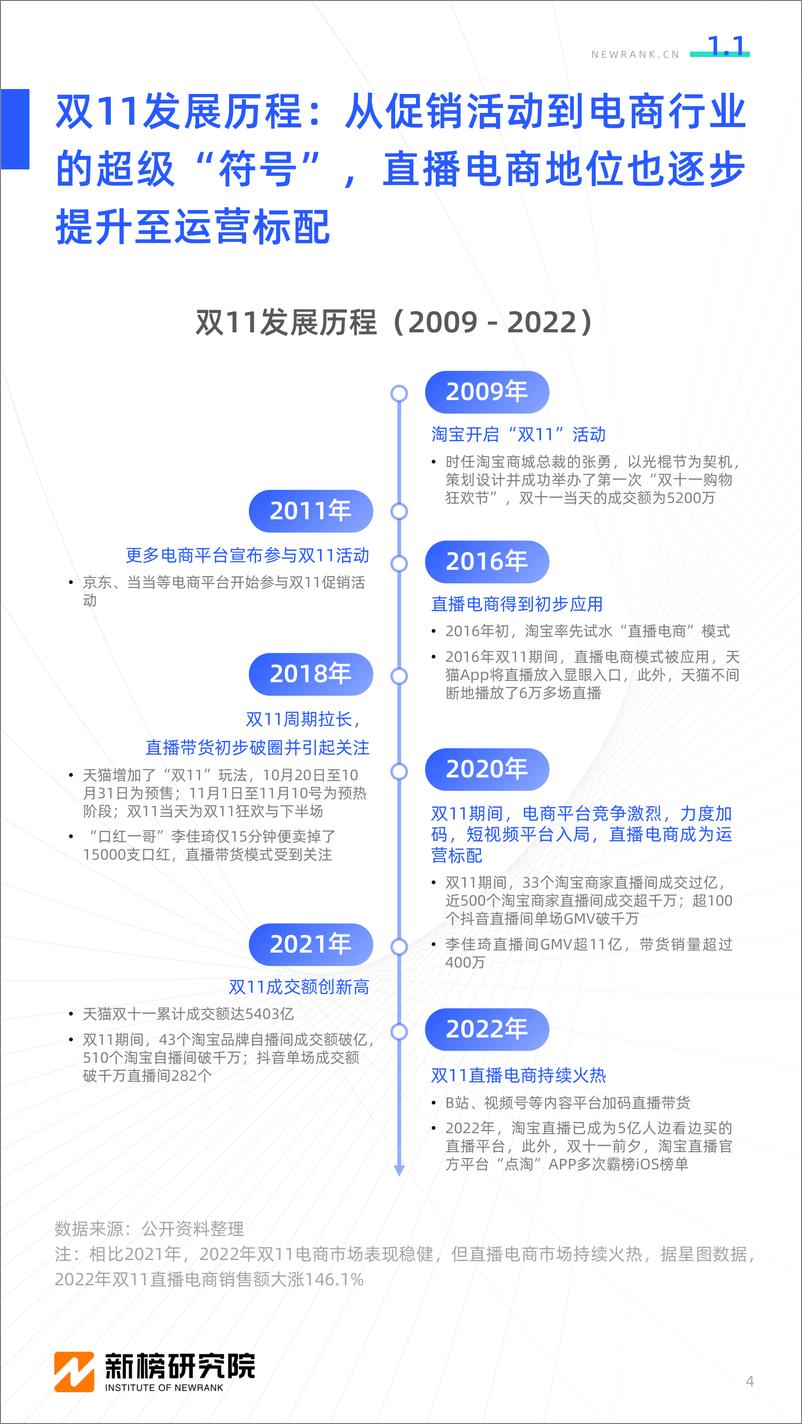 NEWRANK.CN 1.1

双11发展历程：从促销活动到电商行业的超级“符号”，直播电商地位也逐步提升至运营标配

双11发展历程（2009 - 2022）

2009年

淘宝开启“双11”活动

• 时任淘宝商城总裁的张勇，以光棍节为契机，策划设计并成功举办了第一次“双十一购物狂欢节”，双十一当天的成交额为5200万

2011年

更多电商平台宣布参与双11活动

• 京东、当当等电商平台开始参与双11促销活动

2016年

直播电商得到初步应用

• 2016年初，淘宝率先试水“直播电商”模式

• 2016年双11期间，直播电商模式被应用，天猫App将直播放入显眼入口，此外，天猫不间断地播放了6万多场直播

2018年

双11周期拉长，直播带货初步破圈并引起关注

• 天猫增加了“双11”玩法，10月20日至10月31日为预售；11月1日至11月10号为预热阶段；双11当天为双11狂欢与下半场

• “口红一哥”李佳琦仅15分钟便卖掉了15000支口红，直播带货模式受到关注

2020年

双11期间，电商平台竞争激烈，力度加码，短视频平台入局，直播电商成为运营标配

• 双11期间，33个淘宝商家直播间成交过亿，近500个淘宝商家直播间成交超千万；超100个抖音直播间单场GMV破千万

• 李佳琦直播间GMV超11亿，带货销量超过400万

2021年

双11成交额创新高

• 天猫双十一累计成交额达5403亿

• 双11期间，43个淘宝品牌自播间成交额破亿，510个淘宝自播间破千万；抖音单场成交额破千万直播间282个

2022年

双11直播电商持续火热

• B站、视频号等内容平台加码直播带货

• 2022年，淘宝直播已成为5亿人边看边买的直播平台，此外，双十一前夕，淘宝直播官方平台“点淘”APP多次霸榜iOS榜单

数据来源：公开资料整理
注：相比2021年，2022年双11电商市场表现稳健，但直播电商市场持续火热，据星图数据，2022年双11直播电商销售额大涨146.1%

新榜研究院
INSTITUTE OF NEWRANK

4